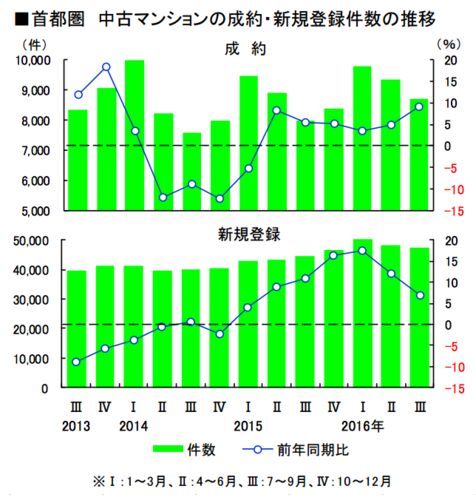 ■首都圏　中古マンションの成約・新規登録件数の推移

（件）
成　約
（%）

10,000
9,000
8,000
7,000
6,000
5,000

20
15
10
5
0
-5
-10
-15

新規登録

50,000
40,000
30,000
20,000
10,000
0

20
15
10
5
0
-5
-10
-15

Ⅲ　Ⅳ　Ⅰ　Ⅱ　Ⅲ　Ⅳ　Ⅰ　Ⅱ　Ⅲ　Ⅳ　Ⅰ　Ⅱ　Ⅲ
2013　2014　2015　2016年

件数　前年同期比

※Ⅰ：1～3月、Ⅱ：4～6月、Ⅲ：7～9月、Ⅳ：10～12月